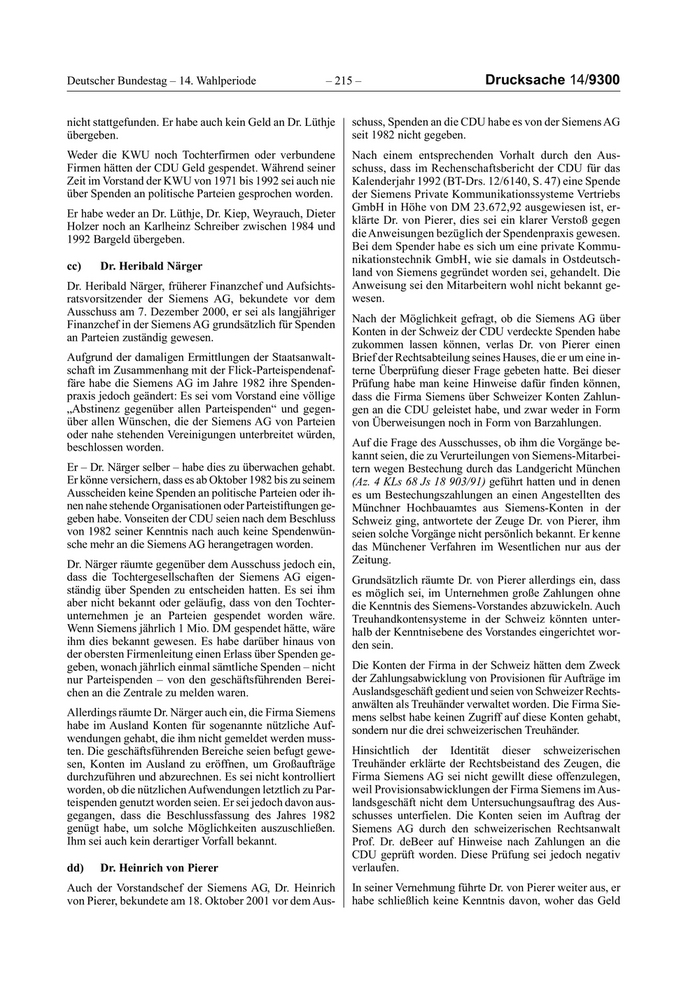 Deutscher Bundestag – 14. Wahlperiode – 215 – Drucksache 14/9300

nicht stattgefunden. Er habe auch kein Geld an Dr. Lüthje übergeben.

Weder die KWU noch Tochterfirmen oder verbundene Firmen hätten der CDU Geld gespendet. Während seiner Zeit im Vorstand der KWU von 1971 bis 1992 sei auch nie über Spenden an politische Parteien gesprochen worden.

Er habe weder an Dr. Lüthje, Dr. Kiep, Weyrauch, Dieter Holzer noch an Karlheinz Schreiber zwischen 1984 und 1992 Bargeld übergeben.

cc) Dr. Heribald Närger

Dr. Heribald Närger, früherer Finanzchef und Aufsichtsratsvorsitzender der Siemens AG, bekundete vor dem Ausschuss am 7. Dezember 2000, er sei als langjähriger Finanzchef in der Siemens AG grundsätzlich für Spenden an Parteien zuständig gewesen.

Aufgrund der damaligen Ermittlungen der Staatsanwaltschaft im Zusammenhang mit der Flick-Parteispendenaffäre habe die Siemens AG im Jahre 1982 ihre Spendenpraxis jedoch geändert: Es sei vom Vorstand eine völlige „Abstinenz gegenüber allen Parteispenden“ und gegenüber allen Wünschen, die der Siemens AG von Parteien oder nahe stehenden Vereinigungen unterbreitet würden, beschlossen worden.

Er – Dr. Närger selber – habe dies zu überwachen gehabt. Er könne versichern, dass es ab Oktober 1982 bis zu seinem Ausscheiden keine Spenden an politische Parteien oder ihnen nahe stehende Organisationen oder Parteistiftungen gegeben habe. Vonseiten der CDU seien nach dem Beschluss von 1982 seiner Kenntnis nach auch keine Spendenwünsche mehr an die Siemens AG herangetragen worden.

Dr. Närger räumte gegenüber dem Ausschuss jedoch ein, dass die Tochtergesellschaften der Siemens AG eigenständig über Spenden zu entscheiden hatten. Es sei ihm aber nicht bekannt oder geläufig, dass von den Tochterunternehmen je an Parteien gespendet worden wäre. Wenn Siemens jährlich 1 Mio. DM gespendet hätte, wäre ihm dies bekannt gewesen. Es habe darüber hinaus von der obersten Firmenleitung einen Erlass über Spenden gegeben, wonach jährlich einmal sämtliche Spenden – nicht nur Parteispenden – von den geschäftsführenden Bereichen an die Zentrale zu melden waren.

Allerdings räumte Dr. Närger auch ein, die Firma Siemens habe im Ausland Konten für sogenannte nützliche Aufwendungen gehabt, die ihm nicht gemeldet werden mussten. Die geschäftsführenden Bereiche seien befugt gewesen, Konten im Ausland zu eröffnen, um Großaufträge durchzuführen und abzurechnen. Es sei nicht kontrolliert worden, ob die nützlichen Aufwendungen letztlich zu Parteispenden genutzt worden seien. Er sei jedoch davon ausgegangen, dass die Beschlussfassung des Jahres 1982 genügt habe, um solche Möglichkeiten auszuschließen. Ihm sei auch kein derartiger Vorfall bekannt.

dd) Dr. Heinrich von Pierer

Auch der Vorstandschef der Siemens AG, Dr. Heinrich von Pierer, bekundete am 18. Oktober 2001 vor dem Ausschuss, Spenden an die CDU habe es von der Siemens AG seit 1982 nicht gegeben.

Nach einem entsprechenden Vorhalt durch den Ausschuss, dass im Rechenschaftsbericht der CDU für das Kalenderjahr 1992 (BT-Drs. 12/6140, S. 47) eine Spende der Siemens Private Kommunikationssysteme Vertriebs GmbH in Höhe von DM 23.672,92 ausgewiesen ist, erklärte Dr. von Pierer, dies sei ein klarer Verstoß gegen die Anweisungen bezüglich der Spendenpraxis gewesen. Bei dem Spender habe es sich um eine private Kommunikationstechnik GmbH, wie sie damals in Ostdeutschland von Siemens gegründet worden sei, gehandelt. Die Anweisung sei den Mitarbeitern wohl nicht bekannt gewesen.

Nach der Möglichkeit gefragt, ob die Siemens AG über Konten in der Schweiz der CDU verdeckte Spenden habe zukommen lassen können, verlas Dr. von Pierer einen Brief der Rechtsabteilung seines Hauses, die er um eine interne Überprüfung dieser Frage gebeten hatte. Bei dieser Prüfung habe man keine Hinweise dafür finden können, dass die Firma Siemens über Schweizer Konten Zahlungen an die CDU geleistet habe, und zwar weder in Form von Überweisungen noch in Form von Barzahlungen.

Auf die Frage des Ausschusses, ob ihm die Vorgänge bekannt seien, die zu Verurteilungen von Siemens-Mitarbeitern wegen Bestechung durch das Landgericht München (Az. 4 KLs 68 Js 18 903/91) geführt hatten und in denen es um Bestechungszahlungen an einen Angestellten des Münchner Hochbauamtes aus Siemens-Konten in der Schweiz ging, antwortete der Zeuge Dr. von Pierer, ihm seien solche Vorgänge nicht persönlich bekannt. Er kenne das Münchener Verfahren im Wesentlichen nur aus der Zeitung.

Grundsätzlich räumte Dr. von Pierer allerdings ein, dass es möglich sei, im Unternehmen große Zahlungen ohne die Kenntnis des Siemens-Vorstandes abzuwickeln. Auch Treuhandkontensysteme in der Schweiz könnten unterhalb der Kenntnisebene des Vorstandes eingerichtet worden sein.

Die Konten der Firma in der Schweiz hätten dem Zweck der Zahlungsabwicklung von Provisionen für Aufträge im Auslandsgeschäft gedient und seien von Schweizer Rechtsanwälten als Treuhänder verwaltet worden. Die Firma Siemens selbst habe keinen Zugriff auf diese Konten gehabt, sondern nur die drei schweizerischen Treuhänder.

Hinsichtlich der Identität dieser schweizerischen Treuhänder erklärte der Rechtsbeistand des Zeugen, die Firma Siemens AG sei nicht gewillt diese offenzulegen, weil Provisionsabwicklungen der Firma Siemens im Auslandsgeschäft nicht dem Untersuchungsauftrag des Ausschusses unterfielen. Die Konten seien im Auftrag der Siemens AG durch den schweizerischen Rechtsanwalt Prof. Dr. deBeer auf Hinweise nach Zahlungen an die CDU geprüft worden. Diese Prüfung sei jedoch negativ verlaufen.

In seiner Vernehmung führte Dr. von Pierer weiter aus, er habe schließlich keine Kenntnis davon, woher das Geld